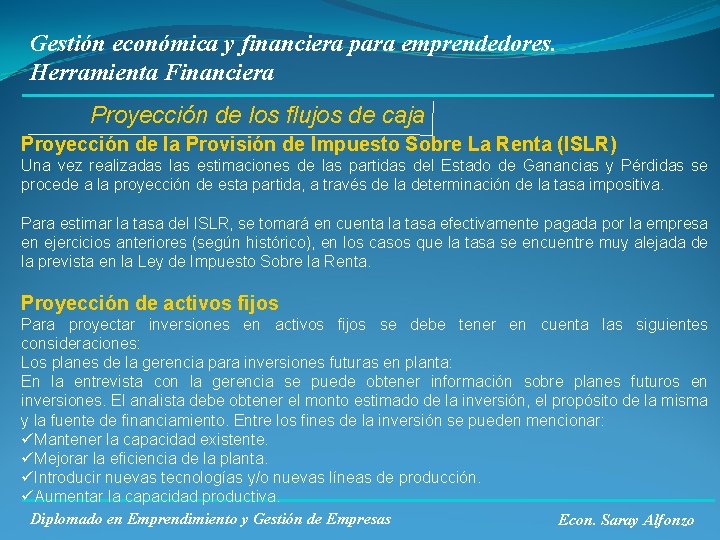 Gestión económica y financiera para emprendedores.
Herramienta Financiera

Proyección de los flujos de caja

Proyección de la Provisión de Impuesto Sobre La Renta (ISLR)
Una vez realizadas las estimaciones de las partidas del Estado de Ganancias y Pérdidas se procede a la proyección de esta partida, a través de la determinación de la tasa impositiva.

Para estimar la tasa del ISLR, se tomará en cuenta la tasa efectivamente pagada por la empresa en ejercicios anteriores (según histórico), en los casos que la tasa se encuentre muy alejada de la prevista en la Ley de Impuesto Sobre la Renta.

Proyección de activos fijos
Para proyectar inversiones en activos fijos se debe tener en cuenta las siguientes consideraciones:
Los planes de la gerencia para inversiones futuras en planta:
En la entrevista con la gerencia se puede obtener información sobre planes futuros en inversiones. El analista debe obtener el monto estimado de la inversión, el propósito de la misma y la fuente de financiamiento. Entre los fines de la inversión se pueden mencionar:
✓Mantener la capacidad existente.
✓Mejorar la eficiencia de la planta.
✓Introducir nuevas tecnologías y/o nuevas líneas de producción.
✓Aumentar la capacidad productiva.

Diplomado en Emprendimiento y Gestión de Empresas
Econ. Saray Alfonzo